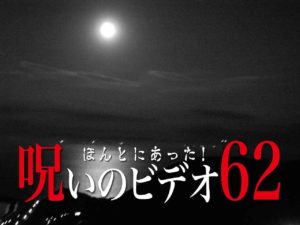 ほんとにあった！
呪いのビデオ62